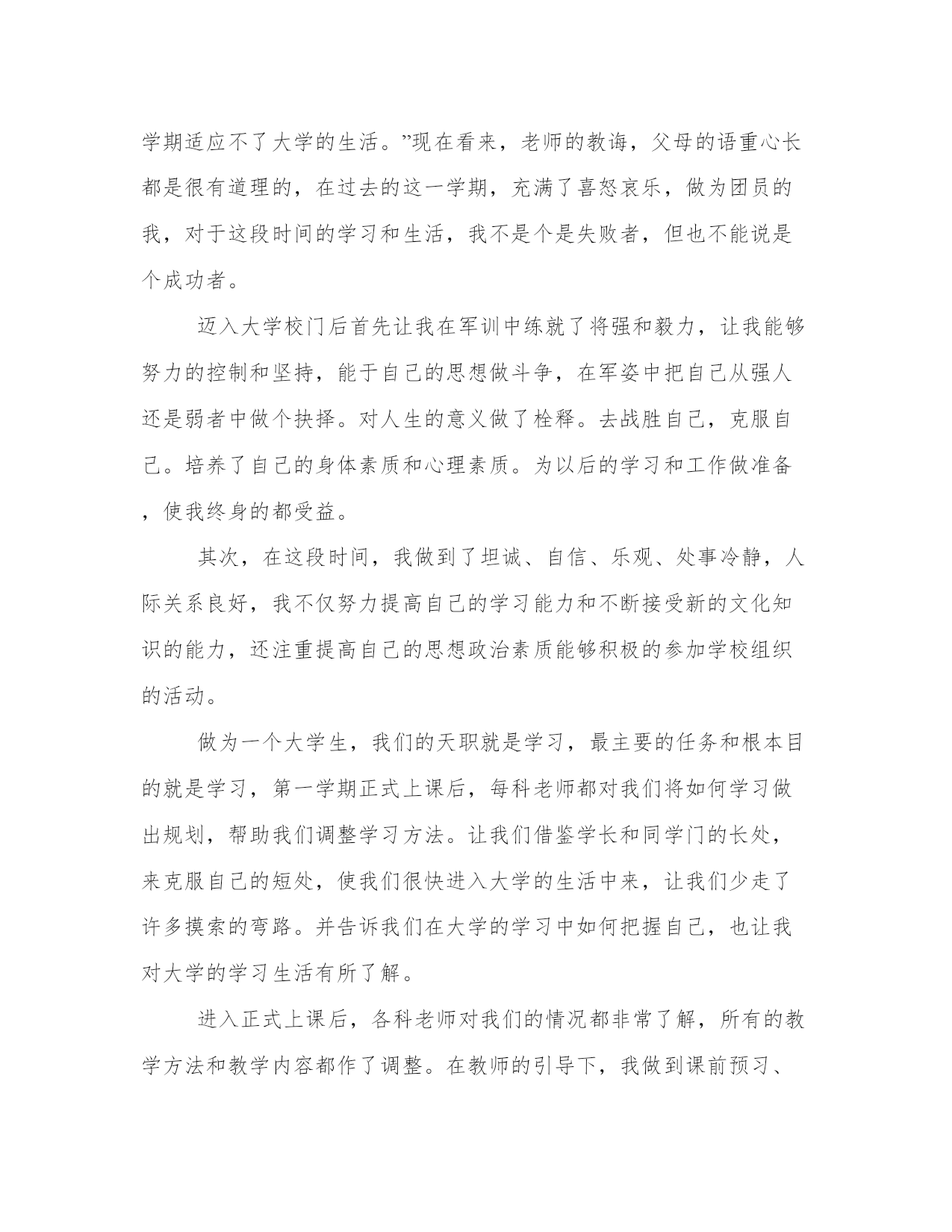 学期适应不了大学的生活。”现在看来，老师的教诲，父母的语重心长都是很有道理的，在过去的这一学期，充满了喜怒哀乐，做为团员的我，对于这段时间的学习和生活，我不是个是失败者，但也不能说是个成功者。

迈入大学校门后首先让我在军训中练就了将强和毅力，让我能够努力的控制和坚持，能于自己的思想做斗争，在军姿中把自己从强人还是弱者中做个抉择。对人生的意义做了栓释。去战胜自己，克服自己。培养了自己的身体素质和心理素质。为以后的学习和工作做准备，使我终身的都受益。

其次，在这段时间，我做到了坦诚、自信、乐观、处事冷静，人际关系良好，我不仅努力提高自己的学习能力和不断接受新的文化知识的能力，还注重提高自己的思想政治素质能够积极的参加学校组织的活动。

做为一个大学生，我们的天职就是学习，最主要的任务和根本目的就是学习，第一学期正式上课后，每科老师都对我们将如何学习做出规划，帮助我们调整学习方法。让我们借鉴学长和同学门的长处，来克服自己的短处，使我们很快进入大学的生活中来，让我们少走了许多摸索的弯路。并告诉我们在大学的学习中如何把握自己，也让我对大学的学习生活有所了解。

进入正式上课后，各科老师对我们的情况都非常了解，所有的教学方法和教学内容都作了调整。在教师的引导下，我做到课前预习、